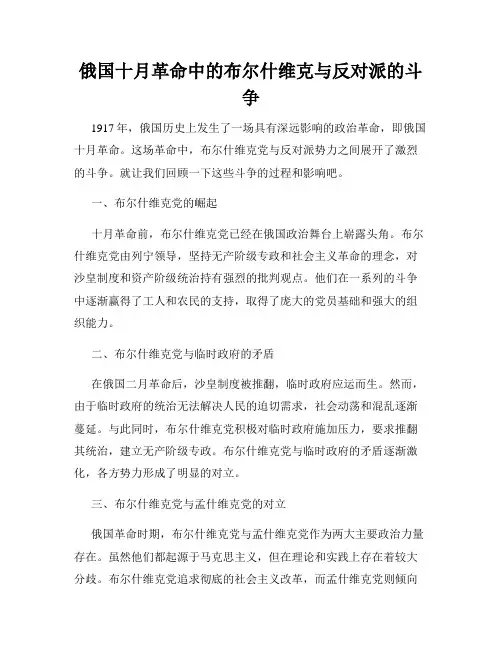 俄国十月革命中的布尔什维克与反对派的斗争

1917年，俄国历史上发生了一场具有深远影响的政治革命，即俄国十月革命。这场革命中，布尔什维克党与反对派势力之间展开了激烈的斗争。就让我们回顾一下这些斗争的过程和影响吧。

一、布尔什维克党的崛起

十月革命前，布尔什维克党已经在俄国政治舞台上崭露头角。布尔什维克党由列宁领导，坚持无产阶级专政和社会主义革命的理念，对沙皇制度和资产阶级统治持有强烈的批判观点。他们在一系列的斗争中逐渐赢得了工人和农民的支持，取得了庞大的党员基础和强大的组织能力。

二、布尔什维克党与临时政府的矛盾

在俄国二月革命后，沙皇制度被推翻，临时政府应运而生。然而，由于临时政府的统治无法解决人民的迫切需求，社会动荡和混乱逐渐蔓延。与此同时，布尔什维克党积极对临时政府施加压力，要求推翻其统治，建立无产阶级专政。布尔什维克党与临时政府的矛盾逐渐激化，各方势力形成了明显的对立。

三、布尔什维克党与孟什维克党的对立

俄国革命时期，布尔什维克党与孟什维克党作为两大主要政治力量存在。虽然他们都起源于马克思主义，但在理论和实践上存在着较大分歧。布尔什维克党追求彻底的社会主义改革，而孟什维克党则倾向